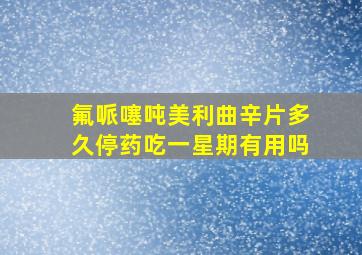 氟哌噻吨美利曲辛片多久停药吃一星期有用吗